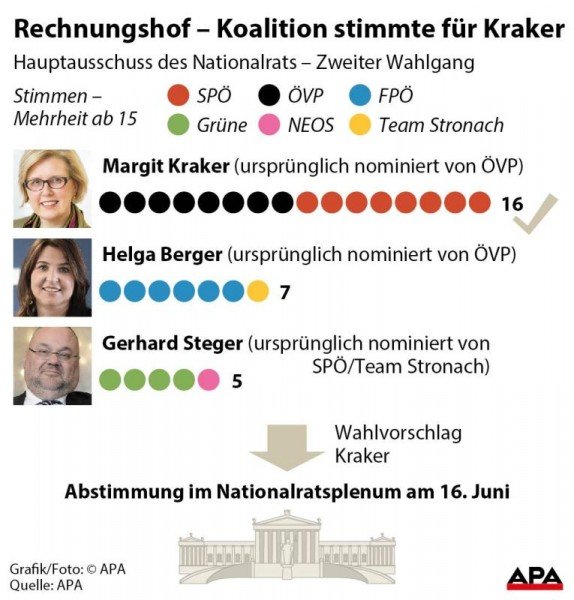 Rechnungshof – Koalition stimmte für Kraker

Hauptausschuss des Nationalrats – Zweiter Wahlgang

Stimmen – Mehrheit ab 15

SPÖ ÖVP FPÖ
Grüne NEOS Team Stronach

Margit Kraker (ursprünglich nominiert von ÖVP)
16

Helga Berger (ursprünglich nominiert von ÖVP)
7

Gerhard Steger (ursprünglich nominiert von SPÖ/Team Stronach)
5

Wahlvorschlag Kraker

Abstimmung im Nationalratsplenum am 16. Juni

Grafik/Foto: © APA
Quelle: APA

APA